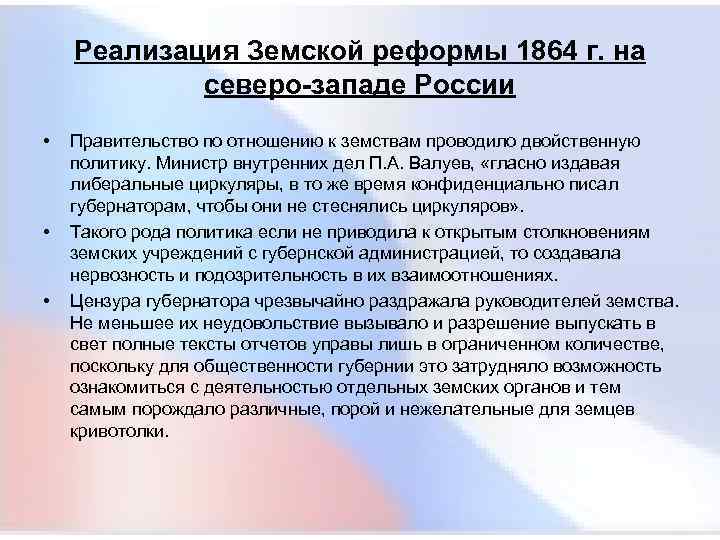 Реализация Земской реформы 1864 г. на северо-западе России

• Правительство по отношению к земствам проводило двойственную политику. Министр внутренних дел П.А. Валуев, «гласно издавая либеральные циркуляры, в то же время конфиденциально писал губернаторам, чтобы они не стеснялись циркуляров».

• Такого рода политика если не приводила к открытым столкновениям земских учреждений с губернской администрацией, то создавала нервозность и подозрительность в их взаимоотношениях.

• Цензура губернатора чрезвычайно раздражала руководителей земства. Не меньшее их неудовольствие вызывало и разрешение выпускать в свет полные тексты отчетов управы лишь в ограниченном количестве, поскольку для общественности губернии это затрудняло возможность ознакомиться с деятельностью отдельных земских органов и тем самым порождало различные, порой и нежелательные для земцев кривотолки.